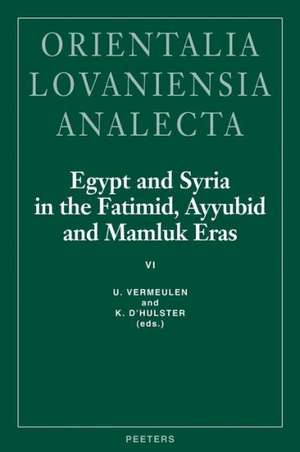 ORIENTALIA
LOVANIENSIA
ANALECTA

Egypt and Syria in the Fatimid, Ayyubid and Mamluk Eras

VI

U. VERMEULEN
and
K. D'HULSTER
(eds.)

PEETERS